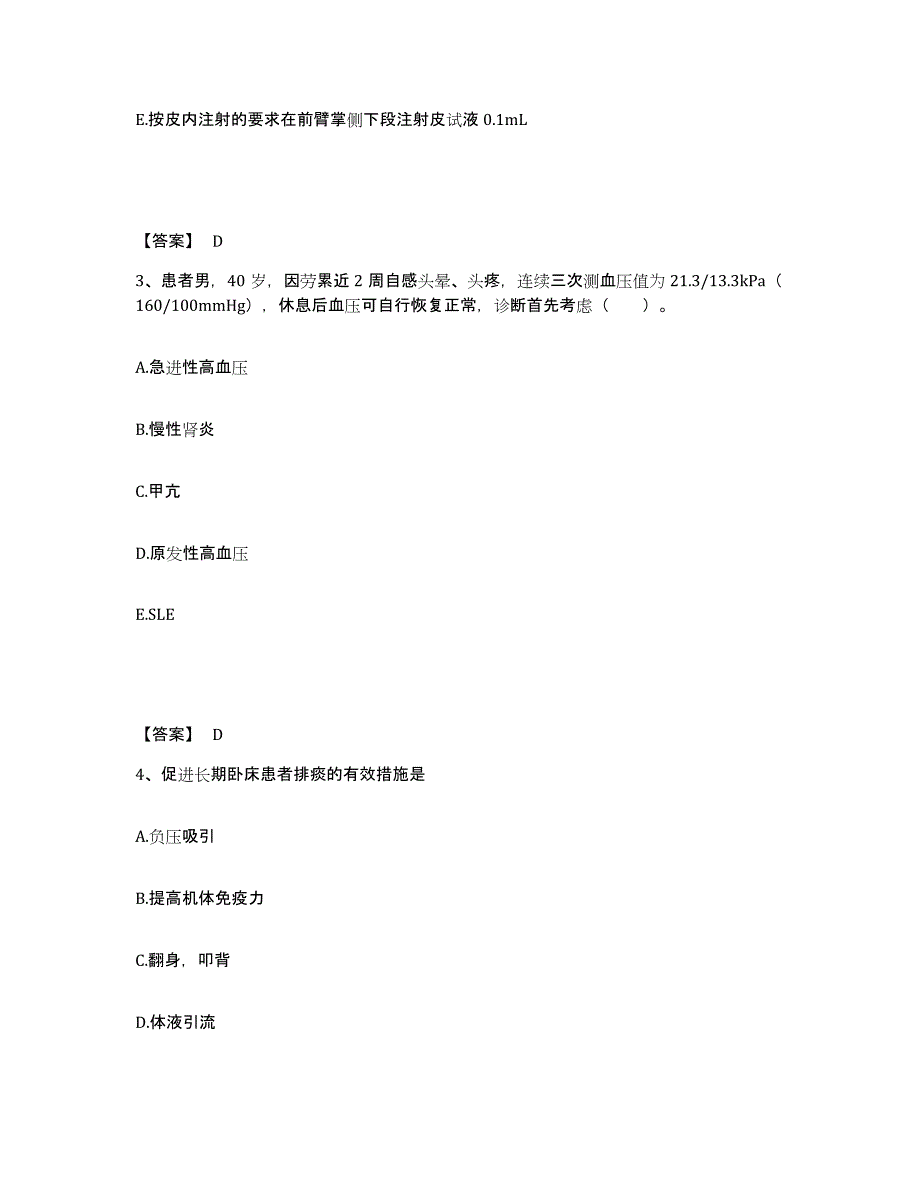 E.按皮内注射的要求在前臂掌侧下段注射皮试液 0.1mL

【答案】 D

3、患者男，40 岁，因劳累近 2 周自感头晕、头疼，连续三次测血压值为 21.3/13.3kPa（160/100mmHg），休息后血压可自行恢复正常，诊断首先考虑（ ）。

A.急进性高血压

B.慢性肾炎

C.甲亢

D.原发性高血压

E.SLE

【答案】 D

4、促进长期卧床患者排痰的有效措施是

A.负压吸引

B.提高机体免疫力

C.翻身，叩背

D.体液引流